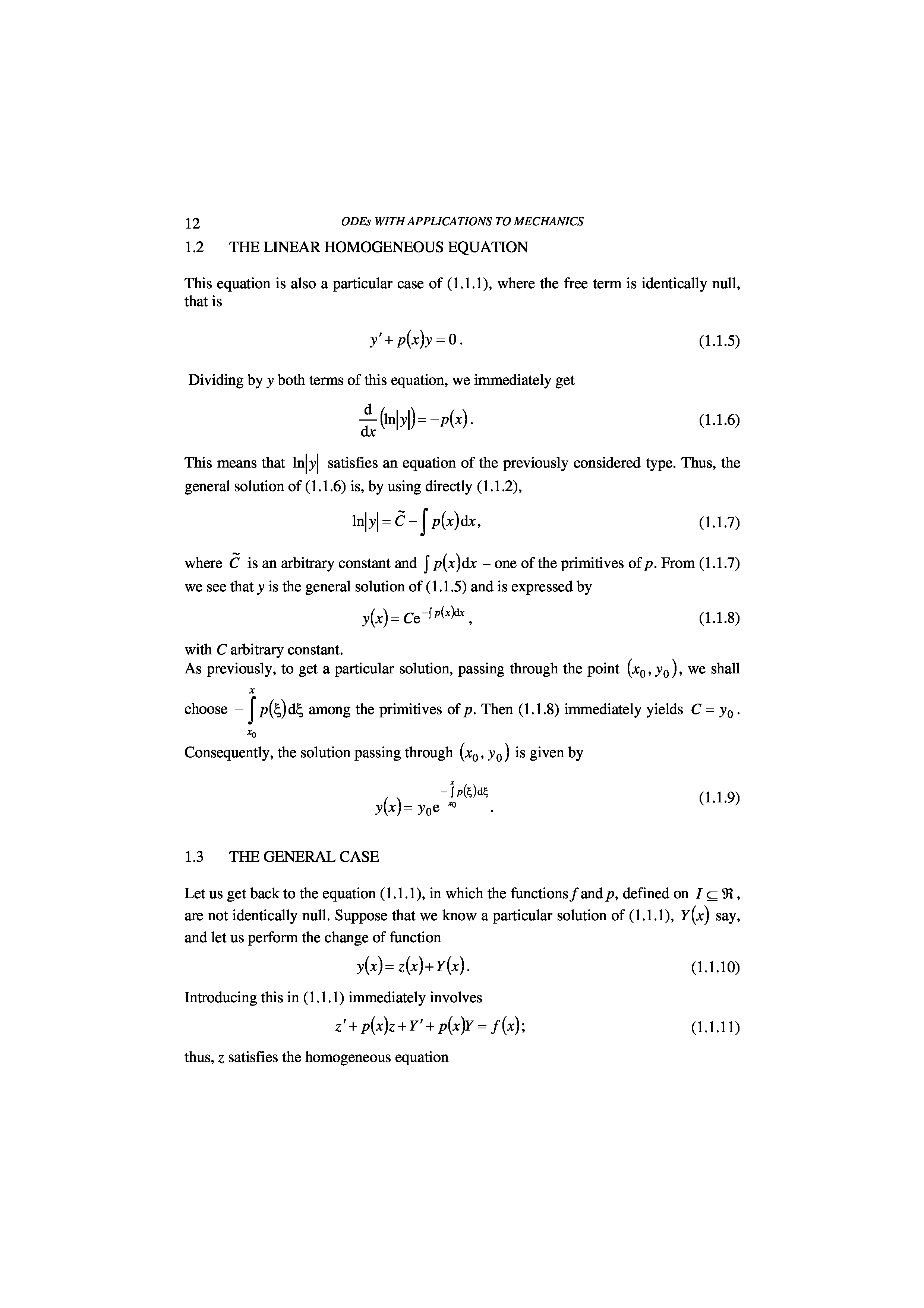 12 ODEs WITH APPLICATIONS TO MECHANICS

1.2 THE LINEAR HOMOGENEOUS EQUATION

This equation is also a particular case of (1.1.1), where the free term is identically null, that is

$y' + p(x)y = 0$. (1.1.5)

Dividing by $y$ both terms of this equation, we immediately get

$\frac{d}{dx}(\ln|y|) = -p(x)$. (1.1.6)

This means that $\ln|y|$ satisfies an equation of the previously considered type. Thus, the general solution of (1.1.6) is, by using directly (1.1.2),

$\ln|y| = \tilde{C} - \int p(x)dx$, (1.1.7)

where $\tilde{C}$ is an arbitrary constant and $\int p(x)dx$ – one of the primitives of $p$. From (1.1.7) we see that $y$ is the general solution of (1.1.5) and is expressed by

$y(x) = Ce^{-\int p(x)dx}$, (1.1.8)

with $C$ arbitrary constant.
As previously, to get a particular solution, passing through the point $(x_0, y_0)$, we shall choose $-\int_{x_0}^{x} p(\xi)d\xi$ among the primitives of $p$. Then (1.1.8) immediately yields $C = y_0$.
Consequently, the solution passing through $(x_0, y_0)$ is given by

$y(x) = y_0 e^{-\int_{x_0}^{x} p(\xi)d\xi}$. (1.1.9)

1.3 THE GENERAL CASE

Let us get back to the equation (1.1.1), in which the functions $f$ and $p$, defined on $I \subseteq \Re$, are not identically null. Suppose that we know a particular solution of (1.1.1), $Y(x)$ say, and let us perform the change of function

$y(x) = z(x) + Y(x)$. (1.1.10)

Introducing this in (1.1.1) immediately involves

$z' + p(x)z + Y' + p(x)Y = f(x)$; (1.1.11)

thus, $z$ satisfies the homogeneous equation